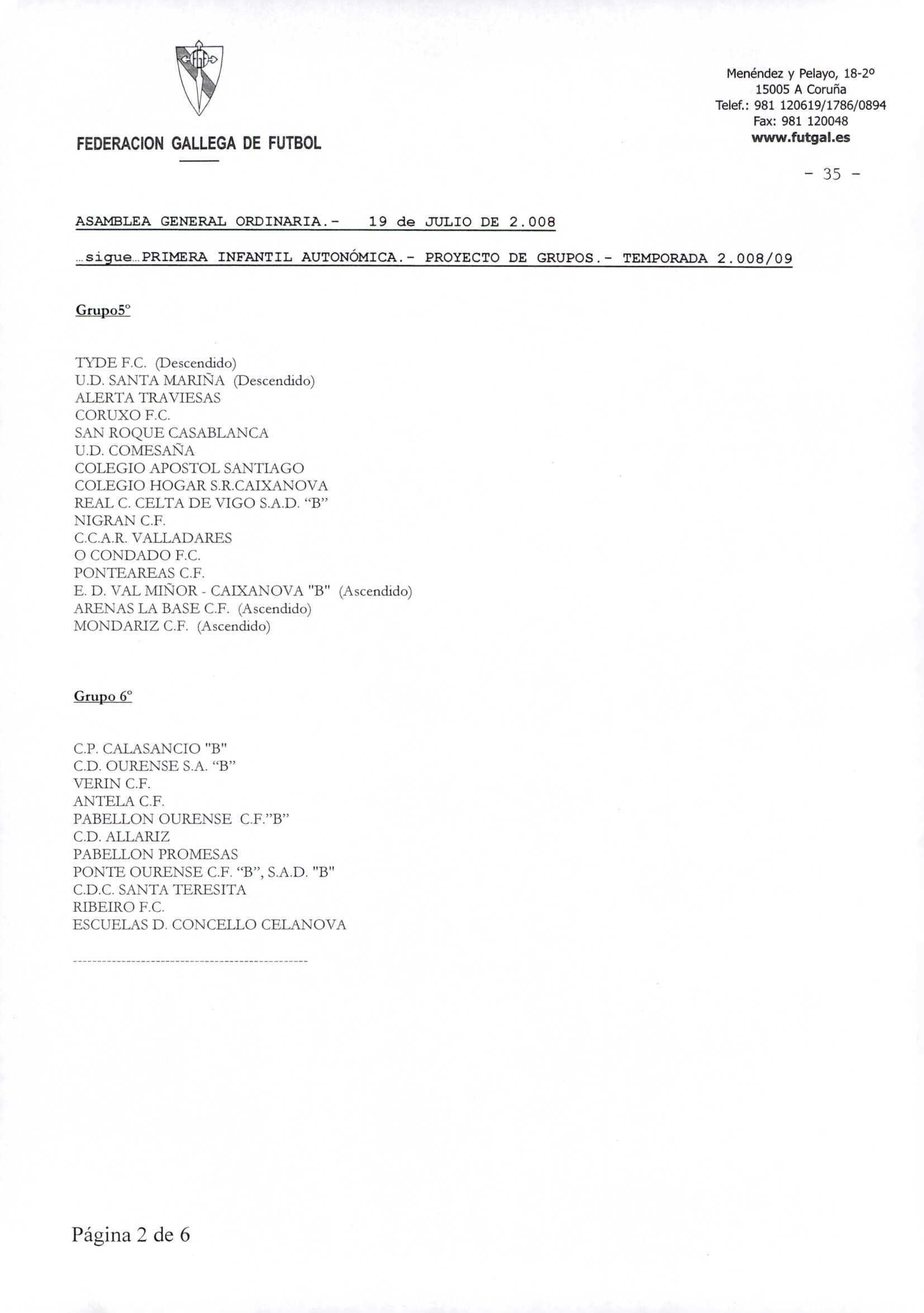 FEDERACION GALLEGA DE FUTBOL

Menéndez y Pelayo, 18-2º
15005 A Coruña
Telef.: 981 120619/1786/0894
Fax: 981 120048
www.futgal.es

- 35 -

ASAMBLEA GENERAL ORDINARIA.- 19 de JULIO DE 2.008

...sigue...PRIMERA INFANTIL AUTONÓMICA.- PROYECTO DE GRUPOS.- TEMPORADA 2.008/09

Grupo5º

TYDE F.C. (Descendido)
U.D. SANTA MARIÑA (Descendido)
ALERTA TRAVIESAS
CORUXO F.C.
SAN ROQUE CASABLANCA
U.D. COMESAÑA
COLEGIO APOSTOL SANTIAGO
COLEGIO HOGAR S.R.CAIXANOVA
REAL C. CELTA DE VIGO S.A.D. "B"
NIGRAN C.F.
C.C.A.R. VALLADARES
O CONDADO F.C.
PONTEAREAS C.F.
E. D. VAL MIÑOR - CAIXANOVA "B" (Ascendido)
ARENAS LA BASE C.F. (Ascendido)
MONDARIZ C.F. (Ascendido)

Grupo 6º

C.P. CALASANCIO "B"
C.D. OURENSE S.A. "B"
VERIN C.F.
ANTELA C.F.
PABELLON OURENSE C.F."B"
C.D. ALLARIZ
PABELLON PROMESAS
PONTE OURENSE C.F. "B", S.A.D. "B"
C.D.C. SANTA TERESITA
RIBEIRO F.C.
ESCUELAS D. CONCELLO CELANOVA

Página 2 de 6